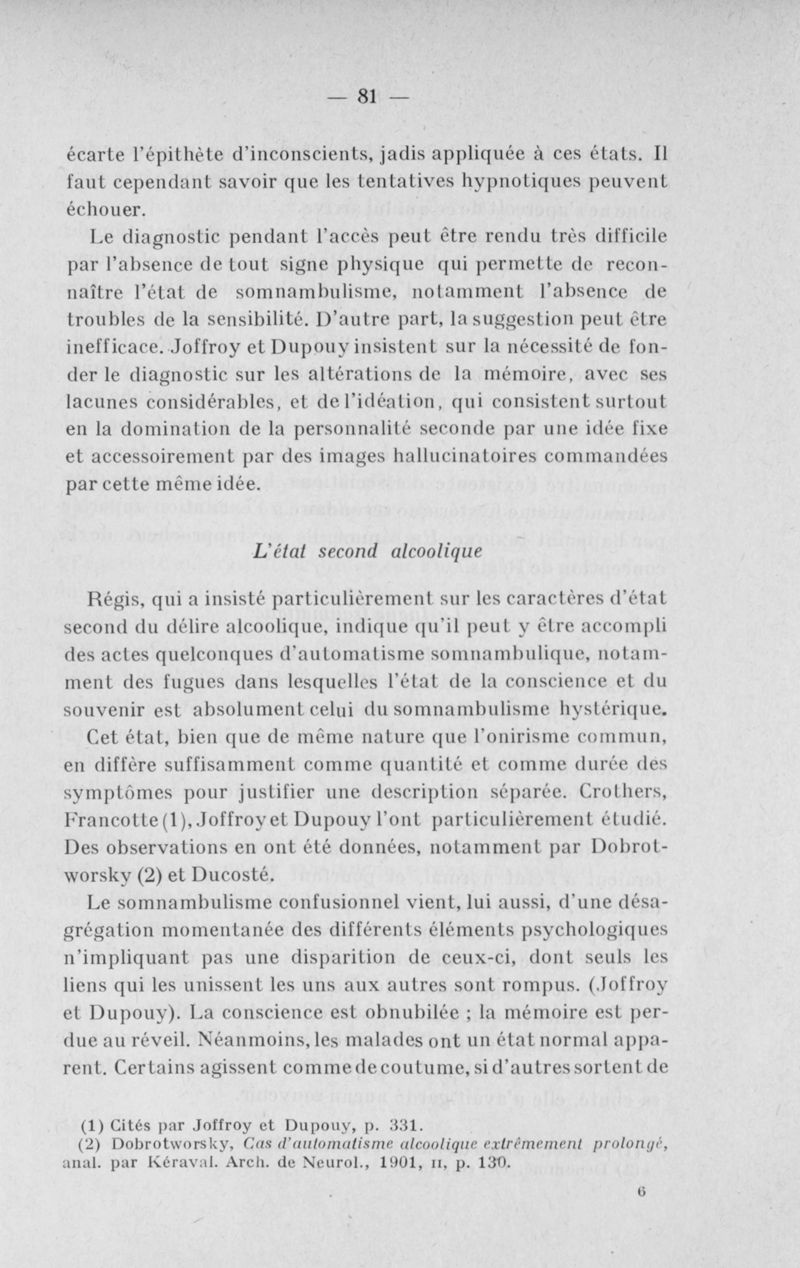 — 81 —

écarte l'épithète d'inconscients, jadis appliquée à ces états. Il faut cependant savoir que les tentatives hypnotiques peuvent échouer.

Le diagnostic pendant l'accès peut être rendu très difficile par l'absence de tout signe physique qui permette de reconnaître l'état de somnambulisme, notamment l'absence de troubles de la sensibilité. D'autre part, la suggestion peut être inefficace. Joffroy et Dupouy insistent sur la nécessité de fonder le diagnostic sur les altérations de la mémoire, avec ses lacunes considérables, et de l'idéation, qui consistent surtout en la domination de la personnalité seconde par une idée fixe et accessoirement par des images hallucinatoires commandées par cette même idée.

L'état second alcoolique

Régis, qui a insisté particulièrement sur les caractères d'état second du délire alcoolique, indique qu'il peut y être accompli des actes quelconques d'automatisme somnambulique, notamment des fugues dans lesquelles l'état de la conscience et du souvenir est absolument celui du somnambulisme hystérique.

Cet état, bien que de même nature que l'onirisme commun, en diffère suffisamment comme quantité et comme durée des symptômes pour justifier une description séparée. Crothers, Francotte (1), Joffroy et Dupouy l'ont particulièrement étudié. Des observations en ont été données, notamment par Dobrotworsky (2) et Ducosté.

Le somnambulisme confusionnel vient, lui aussi, d'une désagrégation momentanée des différents éléments psychologiques n'impliquant pas une disparition de ceux-ci, dont seuls les liens qui les unissent les uns aux autres sont rompus. (Joffroy et Dupouy). La conscience est obnubilée ; la mémoire est perdue au réveil. Néanmoins, les malades ont un état normal apparent. Certains agissent comme de coutume, si d'autres sortent de

(1) Cités par Joffroy et Dupouy, p. 331.
(2) Dobrotworsky, Cas d'automatisme alcoolique extrêmement prolongé, anal. par Kéraval. Arch. de Neurol., 1901, II, p. 130.

6